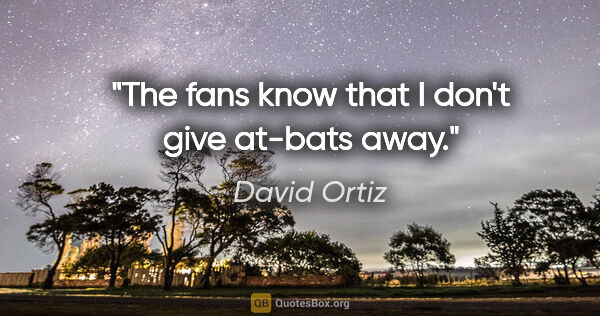 "The fans know that I don't give at-bats away."

David Ortiz

QB QuotesBox.org